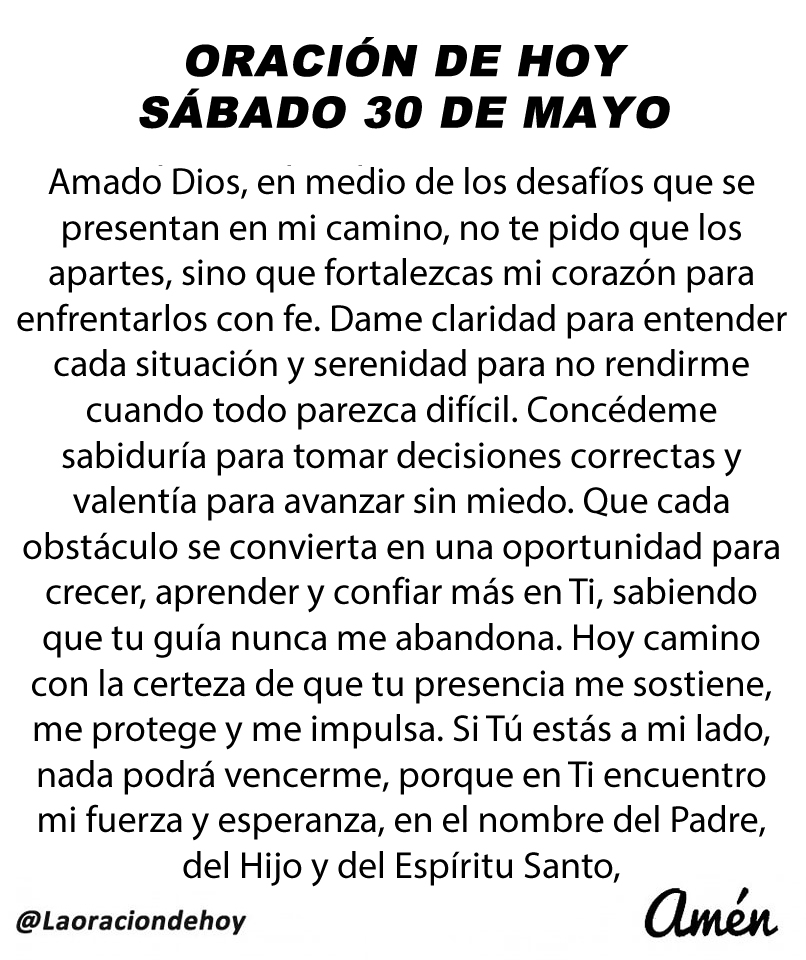 ORACIÓN DE HOY
SÁBADO 30 DE MAYO

Amado Dios, en medio de los desafíos que se presentan en mi camino, no te pido que los apartes, sino que fortalezcas mi corazón para enfrentarlos con fe. Dame claridad para entender cada situación y serenidad para no rendirme cuando todo parezca difícil. Concédeme sabiduría para tomar decisiones correctas y valentía para avanzar sin miedo. Que cada obstáculo se convierta en una oportunidad para crecer, aprender y confiar más en Ti, sabiendo que tu guía nunca me abandona. Hoy camino con la certeza de que tu presencia me sostiene, me protege y me impulsa. Si Tú estás a mi lado, nada podrá vencerme, porque en Ti encuentro mi fuerza y esperanza, en el nombre del Padre, del Hijo y del Espíritu Santo,

@Laoraciondehoy

Amén